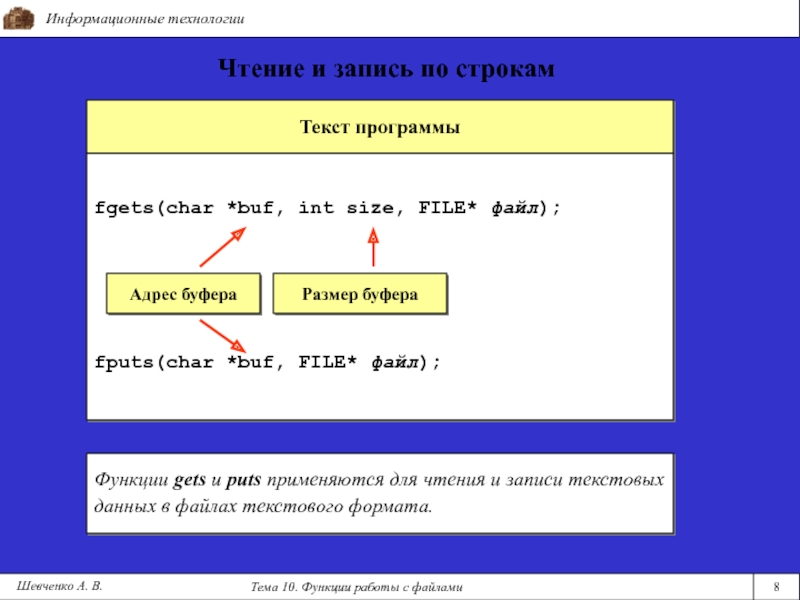 Информационные технологии

Чтение и запись по строкам

Текст программы

fgets(char *buf, int size, FILE* файл);

Адрес буфера

Размер буфера

fputs(char *buf, FILE* файл);

Функции gets и puts применяются для чтения и записи текстовых данных в файлах текстового формата.

Шевченко А. В.

Тема 10. Функции работы с файлами

8